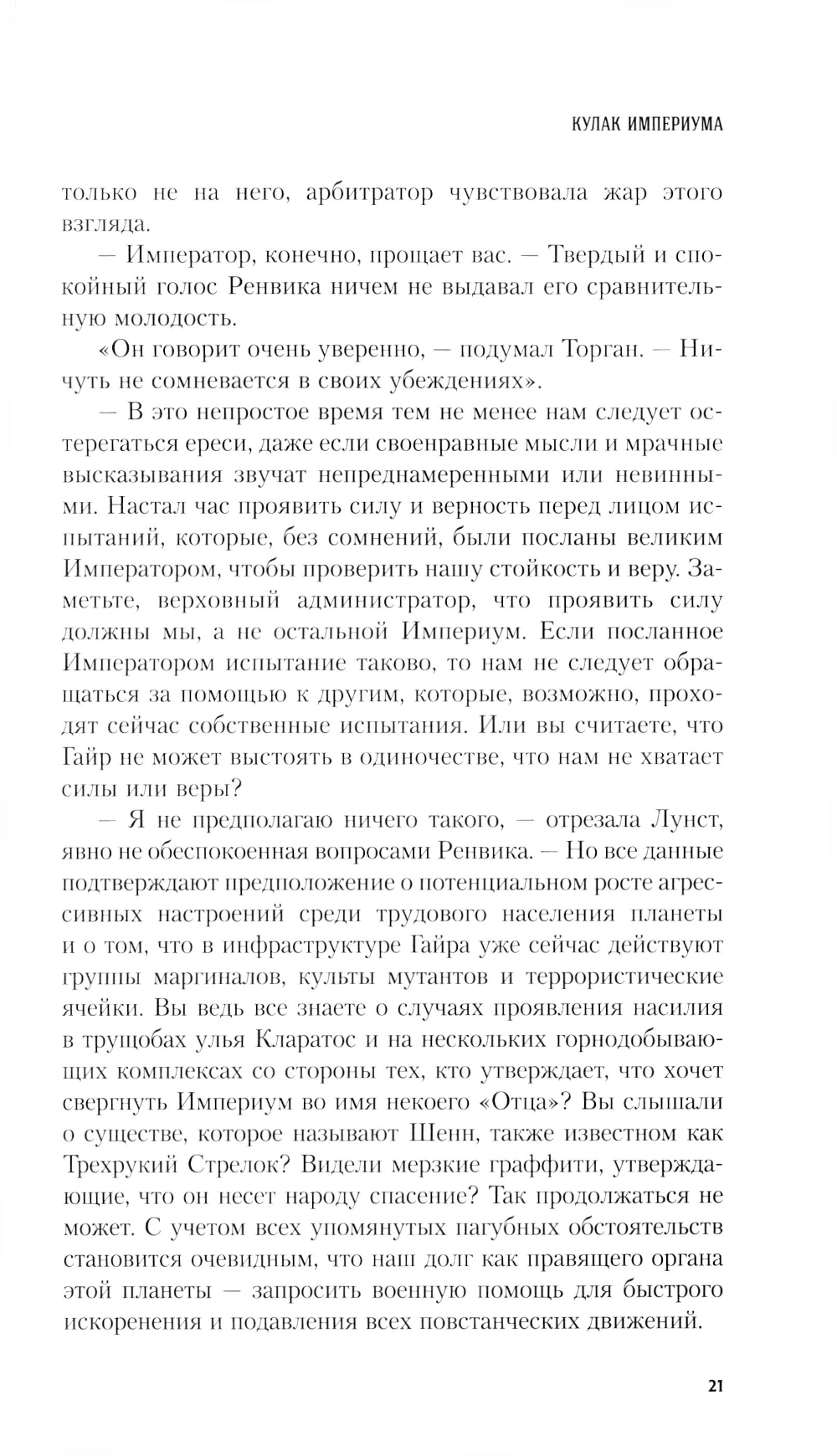 КУЛАК ИМПЕРИУМА

только не на него, арбитратор чувствовала жар этого взгляда.

— Император, конечно, прощает вас. — Твердый и спокойный голос Ренвика ничем не выдавал его сравнительную молодость.

«Он говорит очень уверенно, — подумал Торган. — Ничуть не сомневается в своих убеждениях».

— В это непростое время тем не менее нам следует остерегаться ереси, даже если своенравные мысли и мрачные высказывания звучат непреднамеренными или невинными. Настал час проявить силу и верность перед лицом испытаний, которые, без сомнений, были посланы великим Императором, чтобы проверить нашу стойкость и веру. Заметьте, верховный администратор, что проявить силу должны мы, а не остальной Империум. Если посланное Императором испытание таково, то нам не следует обращаться за помощью к другим, которые, возможно, проходят сейчас собственные испытания. Или вы считаете, что Гайр не может выстоять в одиночестве, что нам не хватает силы или веры?

— Я не предполагаю ничего такого, — отрезала Лунст, явно не обеспокоенная вопросами Ренвика. — Но все данные подтверждают предположение о потенциальном росте агрессивных настроений среди трудового населения планеты и о том, что в инфраструктуре Гайра уже сейчас действуют группы маргиналов, культы мутантов и террористические ячейки. Вы ведь все знаете о случаях проявления насилия в трущобах улья Кларатос и на нескольких горнодобывающих комплексах со стороны тех, кто утверждает, что хочет свергнуть Империум во имя некоего «Отца»? Вы слышали о существе, которое называют Шенн, также известном как Трехрукий Стрелок? Видели мерзкие граффити, утверждающие, что он несет народу спасение? Так продолжаться не может. С учетом всех упомянутых пагубных обстоятельств становится очевидным, что наш долг как правящего органа этой планеты — запросить военную помощь для быстрого искоренения и подавления всех повстанческих движений.

21